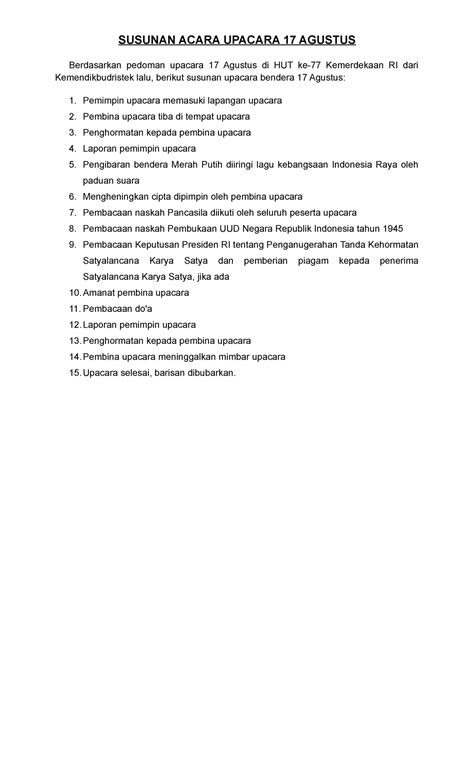 SUSUNAN ACARA UPACARA 17 AGUSTUS

Berdasarkan pedoman upacara 17 Agustus di HUT ke-77 Kemerdekaan RI dari Kemendikbudristek lalu, berikut susunan upacara bendera 17 Agustus:

1. Pemimpin upacara memasuki lapangan upacara
2. Pembina upacara tiba di tempat upacara
3. Penghormatan kepada pembina upacara
4. Laporan pemimpin upacara
5. Pengibaran bendera Merah Putih diiringi lagu kebangsaan Indonesia Raya oleh paduan suara
6. Mengheningkan cipta dipimpin oleh pembina upacara
7. Pembacaan naskah Pancasila diikuti oleh seluruh peserta upacara
8. Pembacaan naskah Pembukaan UUD Negara Republik Indonesia tahun 1945
9. Pembacaan Keputusan Presiden RI tentang Penganugerahan Tanda Kehormatan Satyalancana Karya Satya dan pemberian piagam kepada penerima Satyalancana Karya Satya, jika ada
10. Amanat pembina upacara
11. Pembacaan do'a
12. Laporan pemimpin upacara
13. Penghormatan kepada pembina upacara
14. Pembina upacara meninggalkan mimbar upacara
15. Upacara selesai, barisan dibubarkan.